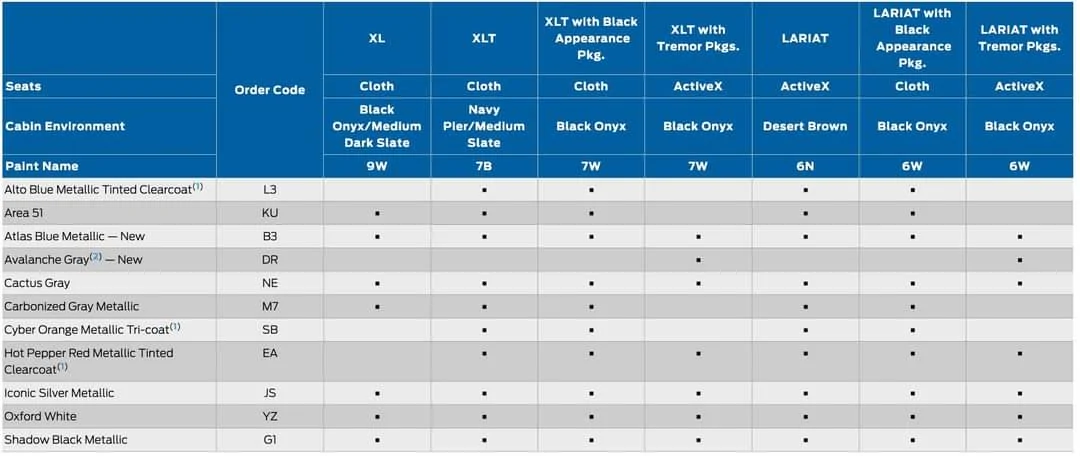 |  | Order Code | XL | XLT | XLT with Black Appearance Pkg. | XLT with Tremor Pkgs. | LARIAT | LARIAT with Black Appearance Pkg. | LARIAT with Tremor Pkgs. |
|---|---|---|---|---|---|---|---|---|
| Seats |  | Cloth | Cloth | Cloth | ActiveX | ActiveX | Cloth | ActiveX |
| Cabin Environment |  | Black Onyx/Medium Dark Slate | Navy Pier/Medium Slate | Black Onyx | Black Onyx | Desert Brown | Black Onyx | Black Onyx |
| Paint Name |  | 9W | 7B | 7W | 7W | 6N | 6W | 6W |
| Alto Blue Metallic Tinted Clearcoat$^{(1)}$ | L3 |  | ▪ | ▪ |  | ▪ | ▪ |  |
| Area 51 | KU | ▪ | ▪ | ▪ |  | ▪ | ▪ |  |
| Atlas Blue Metallic — New | B3 | ▪ | ▪ | ▪ | ▪ | ▪ | ▪ | ▪ |
| Avalanche Gray$^{(2)}$ — New | DR |  |  |  | ▪ |  |  | ▪ |
| Cactus Gray | NE | ▪ | ▪ | ▪ | ▪ | ▪ | ▪ | ▪ |
| Carbonized Gray Metallic | M7 | ▪ | ▪ | ▪ |  | ▪ | ▪ |  |
| Cyber Orange Metallic Tri-coat$^{(1)}$ | SB |  | ▪ | ▪ |  | ▪ | ▪ |  |
| Hot Pepper Red Metallic Tinted Clearcoat$^{(1)}$ | EA |  | ▪ | ▪ | ▪ | ▪ | ▪ | ▪ |
| Iconic Silver Metallic | JS | ▪ | ▪ | ▪ | ▪ | ▪ | ▪ | ▪ |
| Oxford White | YZ | ▪ | ▪ | ▪ | ▪ | ▪ | ▪ | ▪ |
| Shadow Black Metallic | G1 | ▪ | ▪ | ▪ | ▪ | ▪ | ▪ | ▪ |